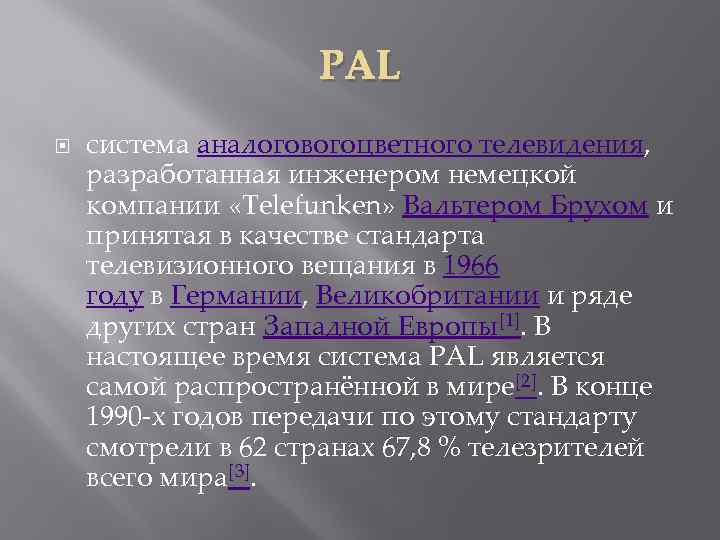 PAL

система аналоговогоцветного телевидения, разработанная инженером немецкой компании «Telefunken» Вальтером Брухом и принятая в качестве стандарта телевизионного вещания в 1966 году в Германии, Великобритании и ряде других стран Западной Европы[1]. В настоящее время система PAL является самой распространённой в мире[2]. В конце 1990-х годов передачи по этому стандарту смотрели в 62 странах 67,8 % телезрителей всего мира[3].